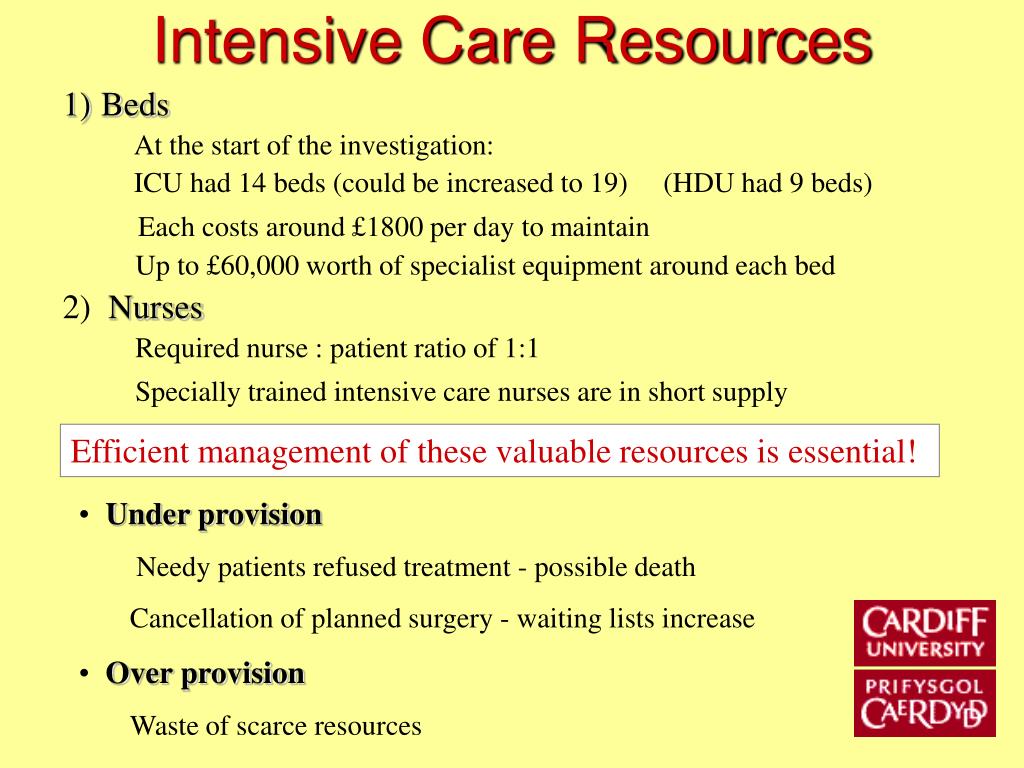 Intensive Care Resources

1) Beds

At the start of the investigation:

ICU had 14 beds (could be increased to 19) (HDU had 9 beds)

Each costs around £1800 per day to maintain

Up to £60,000 worth of specialist equipment around each bed

2) Nurses

Required nurse : patient ratio of 1:1

Specially trained intensive care nurses are in short supply

Efficient management of these valuable resources is essential!

• Under provision

Needy patients refused treatment - possible death

Cancellation of planned surgery - waiting lists increase

• Over provision

Waste of scarce resources

CARDIFF UNIVERSITY
PRIFYSGOL CAERDYDD